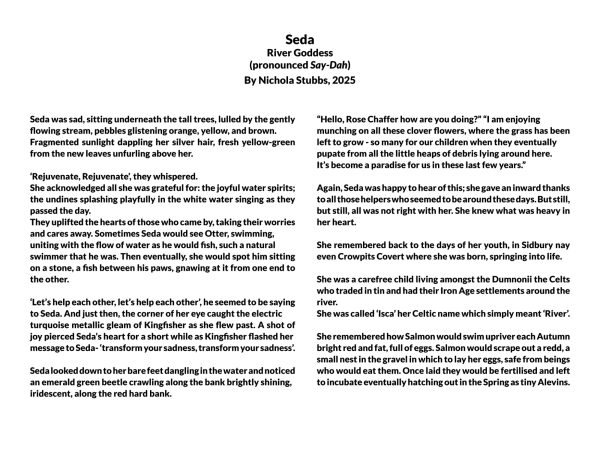 Seda
River Goddess
(pronounced Say-Dah)
By Nichola Stubbs, 2025

Seda was sad, sitting underneath the tall trees, lulled by the gently flowing stream, pebbles glistening orange, yellow, and brown. Fragmented sunlight dappling her silver hair, fresh yellow-green from the new leaves unfurling above her.

'Rejuvenate, Rejuvenate', they whispered.
She acknowledged all she was grateful for: the joyful water spirits; the undines splashing playfully in the white water singing as they passed the day.
They uplifted the hearts of those who came by, taking their worries and cares away. Sometimes Seda would see Otter, swimming, uniting with the flow of water as he would fish, such a natural swimmer that he was. Then eventually, she would spot him sitting on a stone, a fish between his paws, gnawing at it from one end to the other.

'Let's help each other, let's help each other', he seemed to be saying to Seda. And just then, the corner of her eye caught the electric turquoise metallic gleam of Kingfisher as she flew past. A shot of joy pierced Seda's heart for a short while as Kingfisher flashed her message to Seda- 'transform your sadness, transform your sadness'.

Seda looked down to her bare feet dangling in the water and noticed an emerald green beetle crawling along the bank brightly shining, iridescent, along the red hard bank.

"Hello, Rose Chaffer how are you doing?" "I am enjoying munching on all these clover flowers, where the grass has been left to grow - so many for our children when they eventually pupate from all the little heaps of debris lying around here.
It's become a paradise for us in these last few years."

Again, Seda was happy to hear of this; she gave an inward thanks to all those helpers who seemed to be around these days. But still, but still, all was not right with her. She knew what was heavy in her heart.

She remembered back to the days of her youth, in Sidbury nay even Crowpits Covert where she was born, springing into life.

She was a carefree child living amongst the Dumnonii the Celts who traded in tin and had their Iron Age settlements around the river.
She was called 'Isca' her Celtic name which simply meant 'River'.

She remembered how Salmon would swim upriver each Autumn bright red and fat, full of eggs. Salmon would scrape out a redd, a small nest in the gravel in which to lay her eggs, safe from beings who would eat them. Once laid they would be fertilised and left to incubate eventually hatching out in the Spring as tiny Alevins.